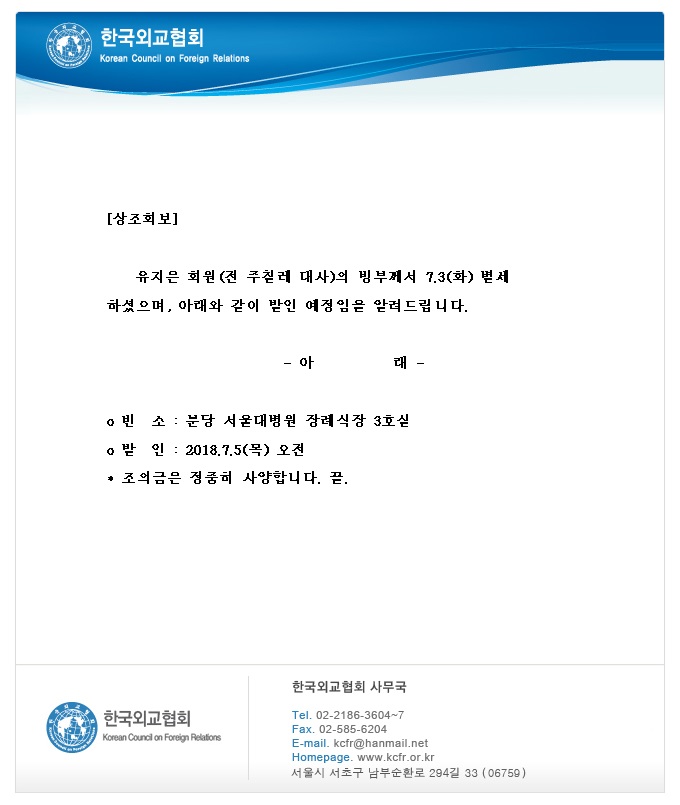 한국외교협회
Korean Council on Foreign Relations

[상조회보]

유지은 회원(전 주칠레 대사)의 빙부께서 7.3(화) 별세하셨으며, 아래와 같이 발인 예정임을 알려드립니다.

- 아 래 -

o 빈 소 : 분당 서울대병원 장례식장 3호실
o 발 인 : 2018.7.5(목) 오전
* 조의금은 정중히 사양합니다. 끝.

한국외교협회
Korean Council on Foreign Relations

한국외교협회 사무국

Tel. 02-2186-3604~7
Fax. 02-585-6204
E-mail. kcfr@hanmail.net
Homepage. www.kcfr.or.kr
서울시 서초구 남부순환로 294길 33 (06759)